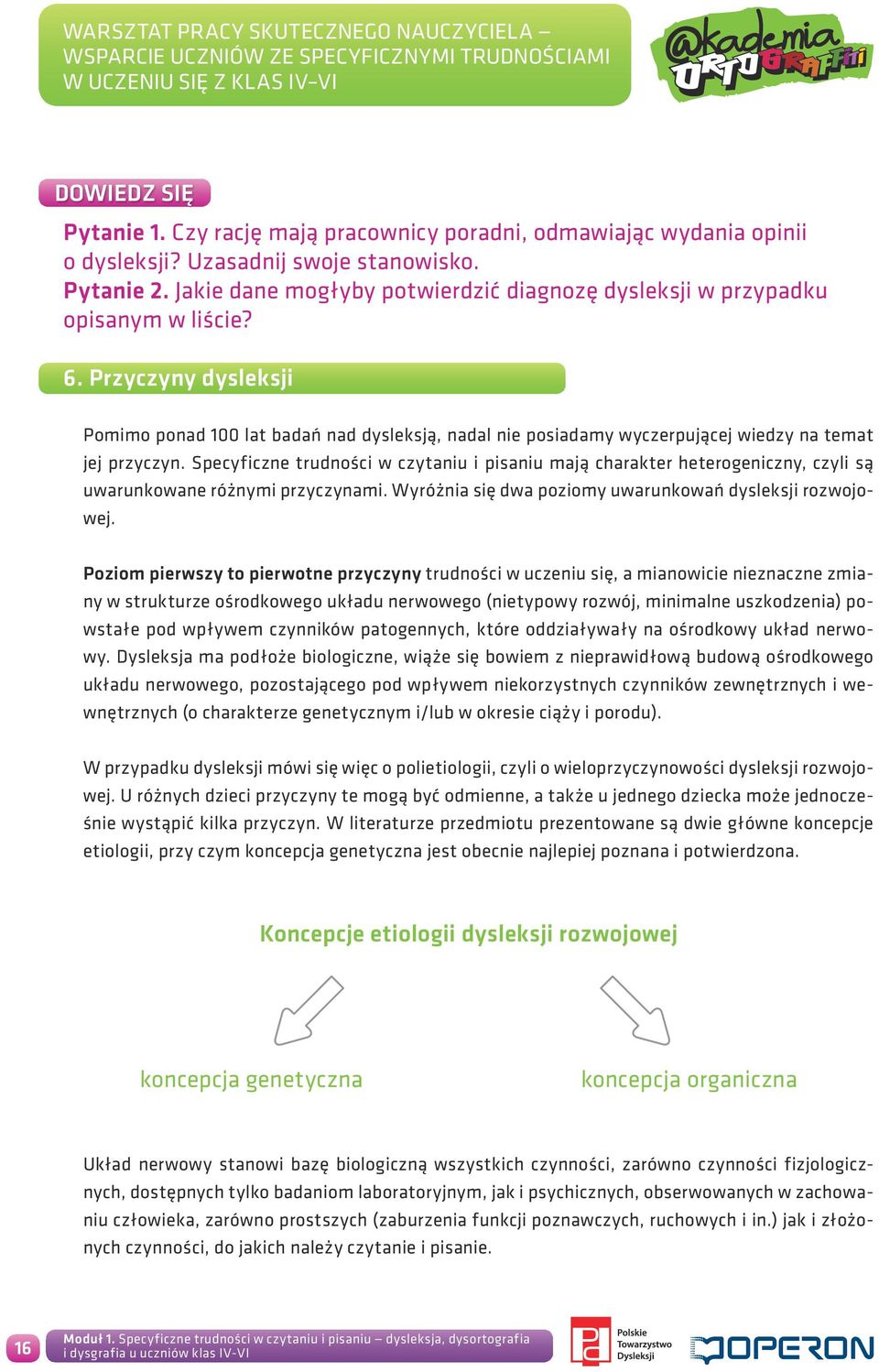 WARSZTAT PRACY SKUTECZNEGO NAUCZYCIELA – WSPARCIE UCZNIÓW ZE SPECYFICZNYMI TRUDNOŚCIAMI W UCZENIU SIĘ Z KLAS IV–VI

@kademia ORTOGRAFFITI

DOWIEDZ SIĘ

Pytanie 1. Czy rację mają pracownicy poradni, odmawiając wydania opinii o dysleksji? Uzasadnij swoje stanowisko.
Pytanie 2. Jakie dane mogłyby potwierdzić diagnozę dysleksji w przypadku opisanym w liście?

6. Przyczyny dysleksji

Pomimo ponad 100 lat badań nad dysleksją, nadal nie posiadamy wyczerpującej wiedzy na temat jej przyczyn. Specyficzne trudności w czytaniu i pisaniu mają charakter heterogeniczny, czyli są uwarunkowane różnymi przyczynami. Wyróżnia się dwa poziomy uwarunkowań dysleksji rozwojowej.

Poziom pierwszy to pierwotne przyczyny trudności w uczeniu się, a mianowicie nieznaczne zmiany w strukturze ośrodkowego układu nerwowego (nietypowy rozwój, minimalne uszkodzenia) powstałe pod wpływem czynników patogennych, które oddziaływały na ośrodkowy układ nerwowy. Dysleksja ma podłoże biologiczne, wiąże się bowiem z nieprawidłową budową ośrodkowego układu nerwowego, pozostającego pod wpływem niekorzystnych czynników zewnętrznych i wewnętrznych (o charakterze genetycznym i/lub w okresie ciąży i porodu).

W przypadku dysleksji mówi się więc o polietiologii, czyli o wieloprzyczynowości dysleksji rozwojowej. U różnych dzieci przyczyny te mogą być odmienne, a także u jednego dziecka może jednocześnie wystąpić kilka przyczyn. W literaturze przedmiotu prezentowane są dwie główne koncepcje etiologii, przy czym koncepcja genetyczna jest obecnie najlepiej poznana i potwierdzona.

Koncepcje etiologii dysleksji rozwojowej

koncepcja genetyczna

koncepcja organiczna

Układ nerwowy stanowi bazę biologiczną wszystkich czynności, zarówno czynności fizjologicznych, dostępnych tylko badaniom laboratoryjnym, jak i psychicznych, obserwowanych w zachowaniu człowieka, zarówno prostszych (zaburzenia funkcji poznawczych, ruchowych i in.) jak i złożonych czynności, do jakich należy czytanie i pisanie.

16

Moduł 1. Specyficzne trudności w czytaniu i pisaniu – dysleksja, dysortografia i dysgrafia u uczniów klas IV-VI

Polskie Towarzystwo Dysleksji

OPERON